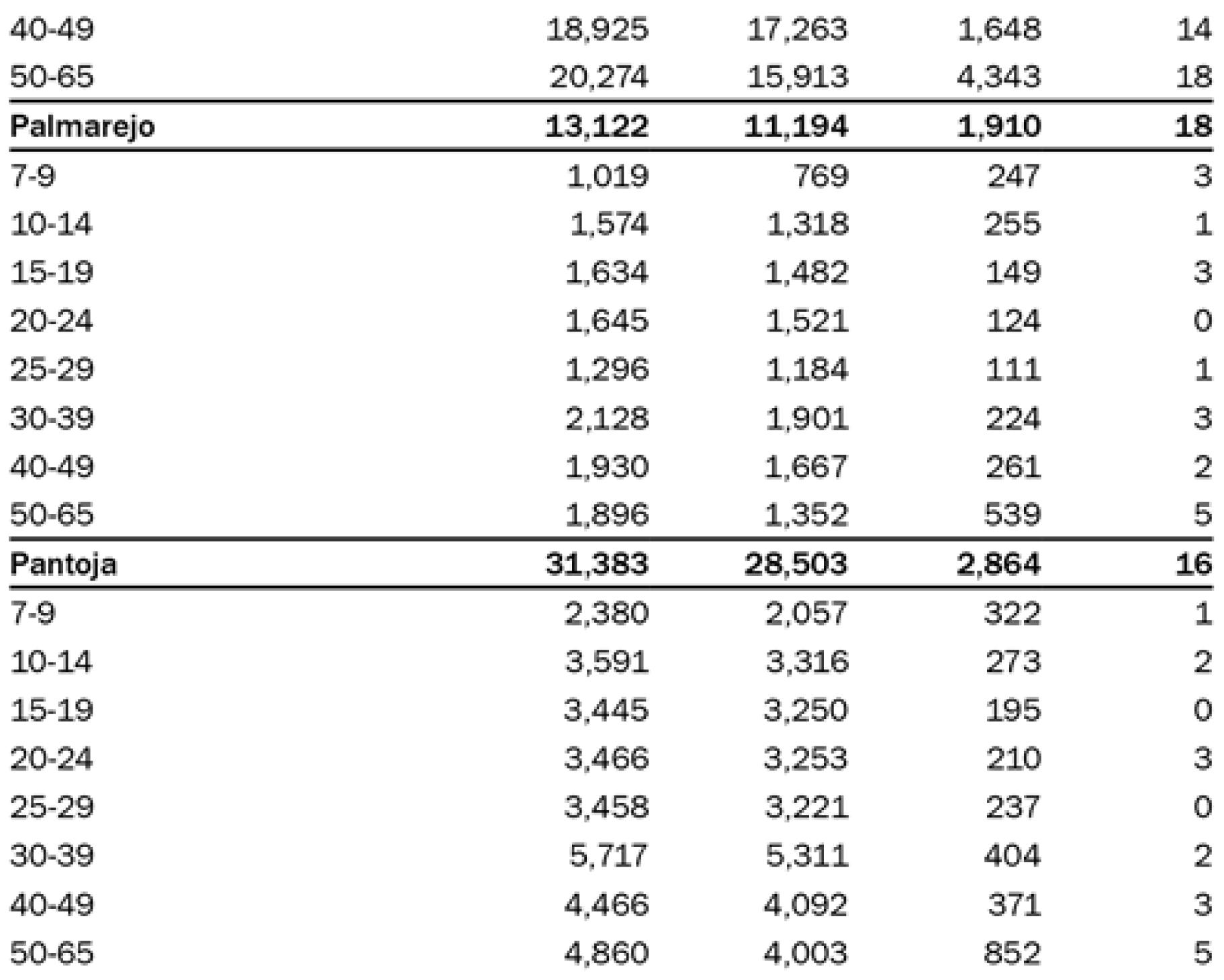 | | | | | |
|---|---|---|---|---|
| 40-49 | 18,925 | 17,263 | 1,648 | 14 |
| 50-65 | 20,274 | 15,913 | 4,343 | 18 |
| **Palmarejo** | **13,122** | **11,194** | **1,910** | **18** |
| 7-9 | 1,019 | 769 | 247 | 3 |
| 10-14 | 1,574 | 1,318 | 255 | 1 |
| 15-19 | 1,634 | 1,482 | 149 | 3 |
| 20-24 | 1,645 | 1,521 | 124 | 0 |
| 25-29 | 1,296 | 1,184 | 111 | 1 |
| 30-39 | 2,128 | 1,901 | 224 | 3 |
| 40-49 | 1,930 | 1,667 | 261 | 2 |
| 50-65 | 1,896 | 1,352 | 539 | 5 |
| **Pantoja** | **31,383** | **28,503** | **2,864** | **16** |
| 7-9 | 2,380 | 2,057 | 322 | 1 |
| 10-14 | 3,591 | 3,316 | 273 | 2 |
| 15-19 | 3,445 | 3,250 | 195 | 0 |
| 20-24 | 3,466 | 3,253 | 210 | 3 |
| 25-29 | 3,458 | 3,221 | 237 | 0 |
| 30-39 | 5,717 | 5,311 | 404 | 2 |
| 40-49 | 4,466 | 4,092 | 371 | 3 |
| 50-65 | 4,860 | 4,003 | 852 | 5 |